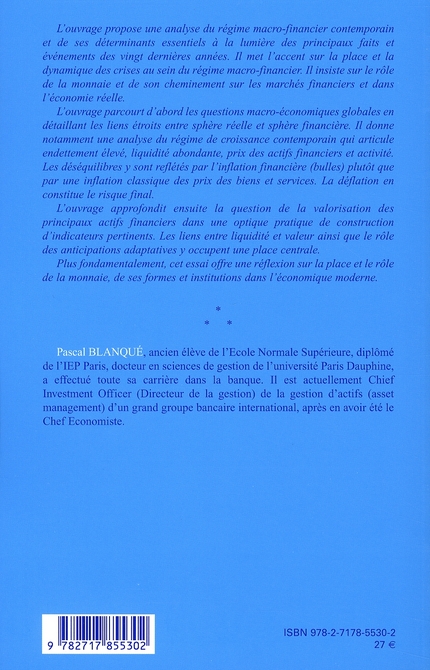 L'ouvrage propose une analyse du régime macro-financier contemporain et de ses déterminants essentiels à la lumière des principaux faits et événements des vingt dernières années. Il met l'accent sur la place et la dynamique des crises au sein du régime macro-financier. Il insiste sur le rôle de la monnaie et de son cheminement sur les marchés financiers et dans l'économie réelle.

L'ouvrage parcourt d'abord les questions macro-économiques globales en détaillant les liens étroits entre sphère réelle et sphère financière. Il donne notamment une analyse du régime de croissance contemporain qui articule endettement élevé, liquidité abondante, prix des actifs financiers et activité. Les déséquilibres y sont reflétés par l'inflation financière (bulles) plutôt que par une inflation classique des prix des biens et services. La déflation en constitue le risque final.

L'ouvrage approfondit ensuite la question de la valorisation des principaux actifs financiers dans une optique pratique de construction d'indicateurs pertinents. Les liens entre liquidité et valeur ainsi que le rôle des anticipations adaptatives y occupent une place centrale.

Plus fondamentalement, cet essai offre une réflexion sur la place et le rôle de la monnaie, de ses formes et institutions dans l'économique moderne.

* * *

Pascal BLANQUÉ, ancien élève de l'Ecole Normale Supérieure, diplômé de l'IEP Paris, docteur en sciences de gestion de l'université Paris Dauphine, a effectué toute sa carrière dans la banque. Il est actuellement Chief Investment Officer (Directeur de la gestion) de la gestion d'actifs (asset management) d'un grand groupe bancaire international, après en avoir été le Chef Economiste.

9 782717 855302

ISBN 978-2-7178-5530-2
27 €